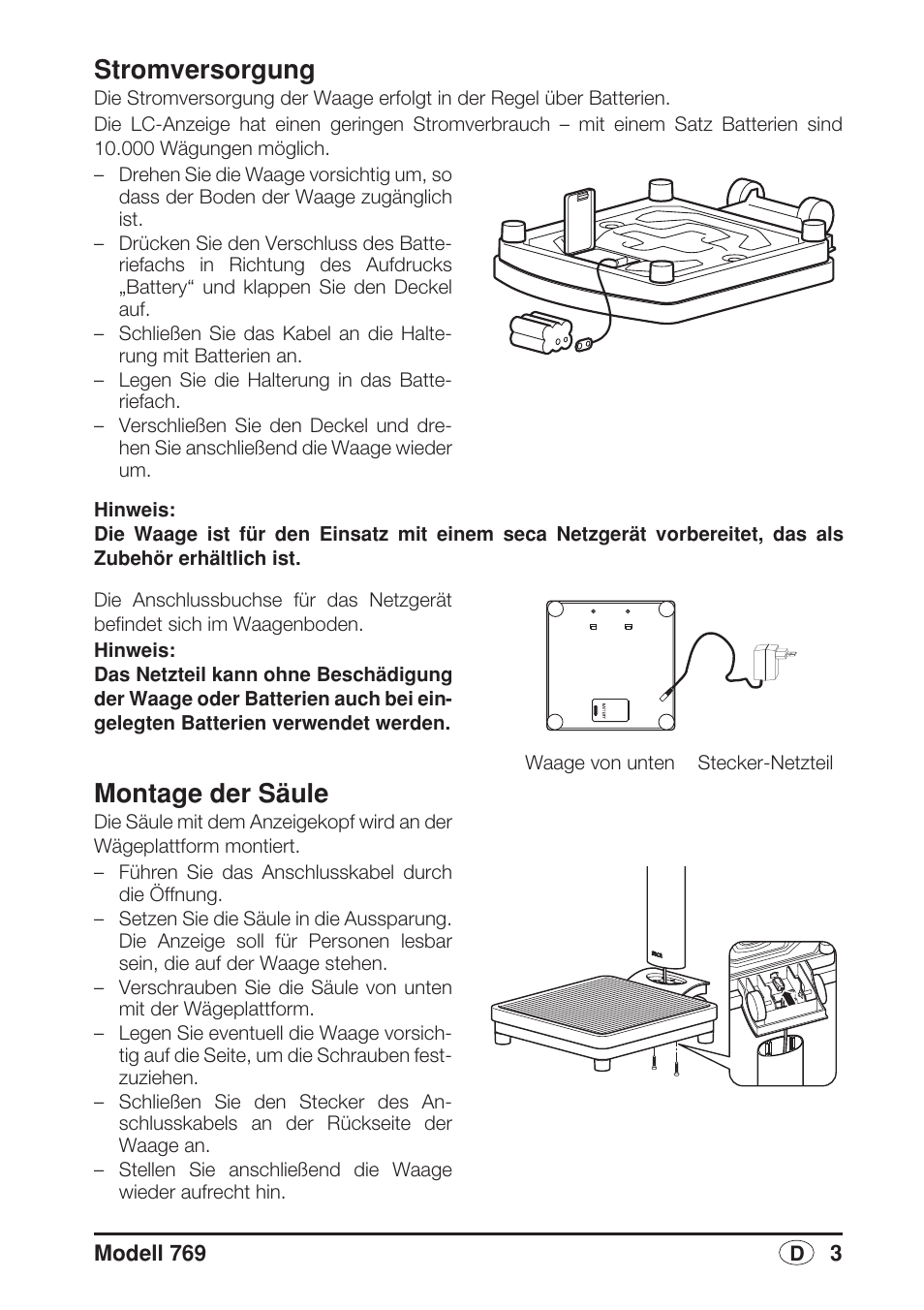 Stromversorgung

Die Stromversorgung der Waage erfolgt in der Regel über Batterien.

Die LC-Anzeige hat einen geringen Stromverbrauch – mit einem Satz Batterien sind 10.000 Wägungen möglich.

– Drehen Sie die Waage vorsichtig um, so dass der Boden der Waage zugänglich ist.
– Drücken Sie den Verschluss des Batteriefachs in Richtung des Aufdrucks „Battery“ und klappen Sie den Deckel auf.
– Schließen Sie das Kabel an die Halterung mit Batterien an.
– Legen Sie die Halterung in das Batteriefach.
– Verschließen Sie den Deckel und drehen Sie anschließend die Waage wieder um.

Hinweis:
Die Waage ist für den Einsatz mit einem seca Netzgerät vorbereitet, das als Zubehör erhältlich ist.

Die Anschlussbuchse für das Netzgerät befindet sich im Waagenboden.

Hinweis:
Das Netzteil kann ohne Beschädigung der Waage oder Batterien auch bei eingelegten Batterien verwendet werden.

Waage von unten Stecker-Netzteil

Montage der Säule

Die Säule mit dem Anzeigekopf wird an der Wägeplattform montiert.

– Führen Sie das Anschlusskabel durch die Öffnung.
– Setzen Sie die Säule in die Aussparung. Die Anzeige soll für Personen lesbar sein, die auf der Waage stehen.
– Verschrauben Sie die Säule von unten mit der Wägeplattform.
– Legen Sie eventuell die Waage vorsichtig auf die Seite, um die Schrauben festzuziehen.
– Schließen Sie den Stecker des Anschlusskabels an der Rückseite der Waage an.
– Stellen Sie anschließend die Waage wieder aufrecht hin.

Modell 769 D 3